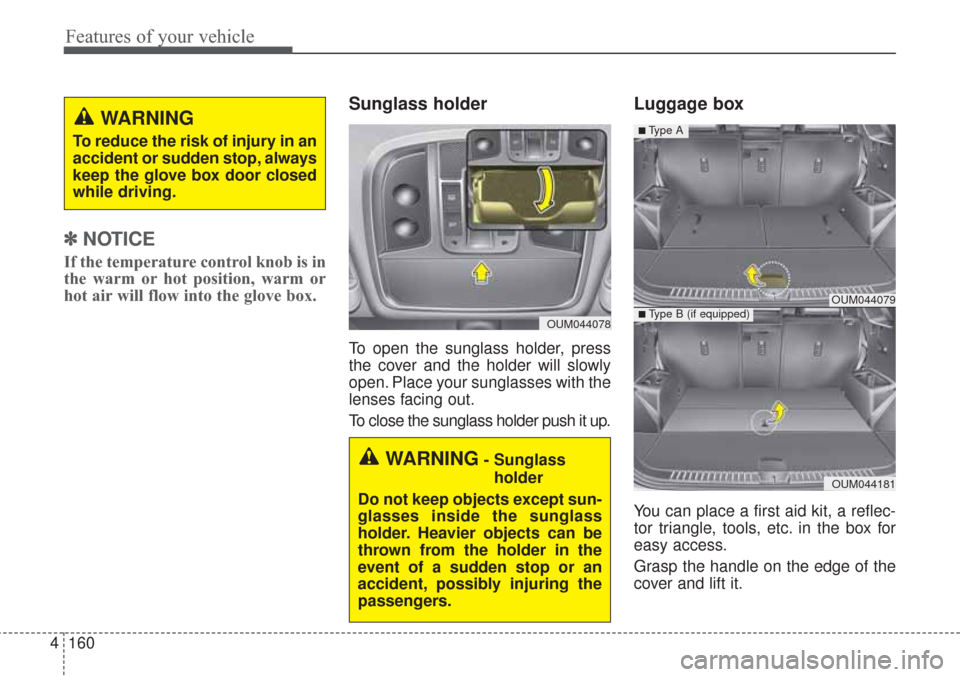 Features of your vehicle

WARNING
To reduce the risk of injury in an accident or sudden stop, always keep the glove box door closed while driving.

✽ NOTICE
If the temperature control knob is in the warm or hot position, warm or hot air will flow into the glove box.

Sunglass holder

OUM044078

To open the sunglass holder, press the cover and the holder will slowly open. Place your sunglasses with the lenses facing out.

To close the sunglass holder push it up.

WARNING - Sunglass holder
Do not keep objects except sunglasses inside the sunglass holder. Heavier objects can be thrown from the holder in the event of a sudden stop or an accident, possibly injuring the passengers.

Luggage box

■ Type A

OUM044079

■ Type B (if equipped)

OUM044181

You can place a first aid kit, a reflector triangle, tools, etc. in the box for easy access.

Grasp the handle on the edge of the cover and lift it.

4 160

carmanualsonline.info